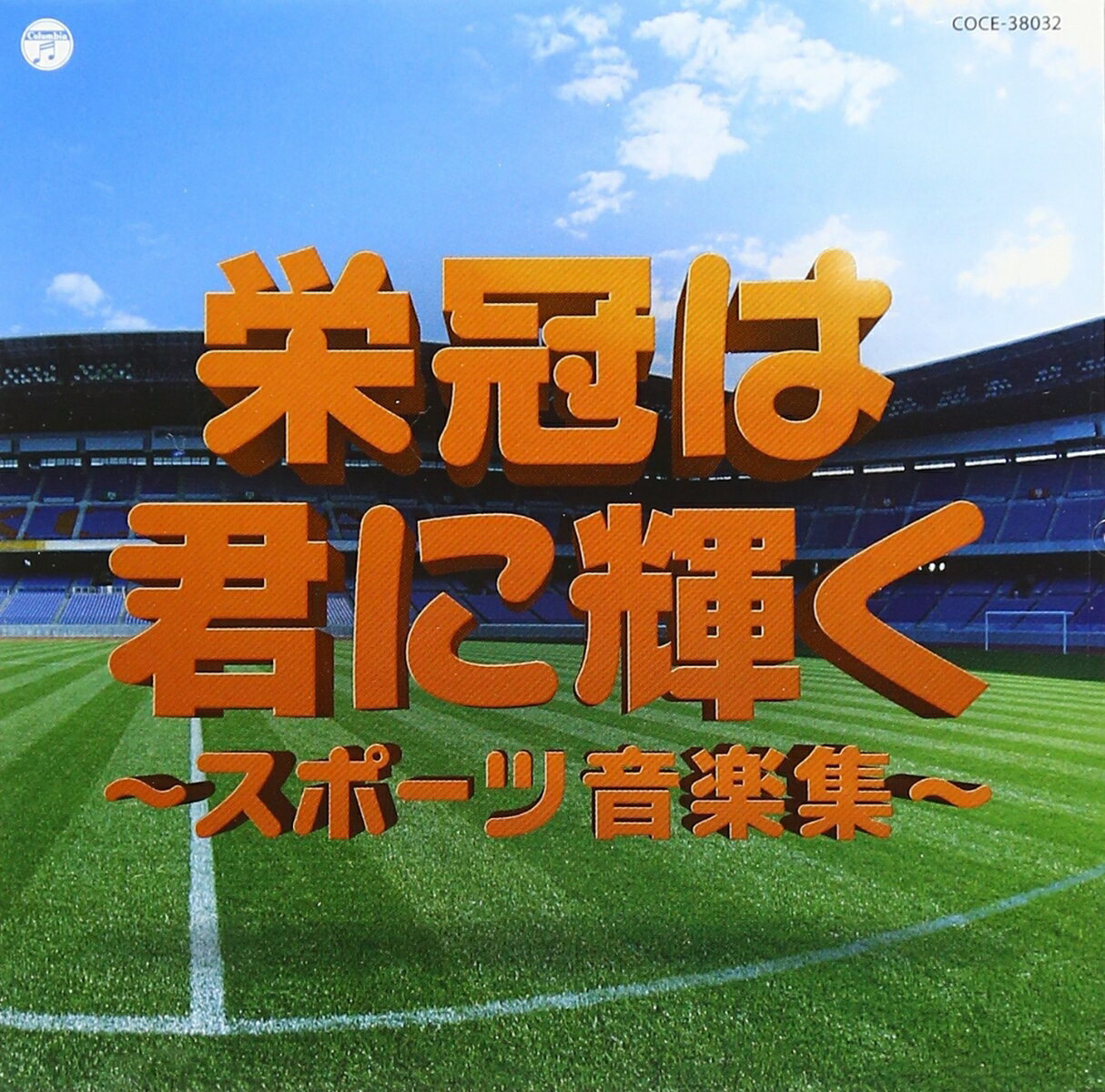 Columbia

COCE-38032

栄冠は
君に輝く
〜スポーツ音楽集〜